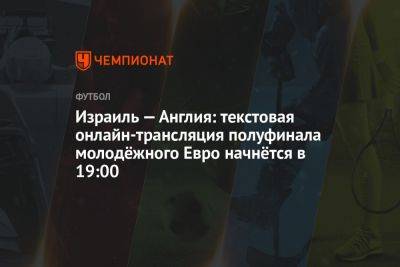 ЧЕМПИОНАТ

ФУТБОЛ

Израиль — Англия: текстовая онлайн-трансляция полуфинала молодёжного Евро начнётся в 19:00